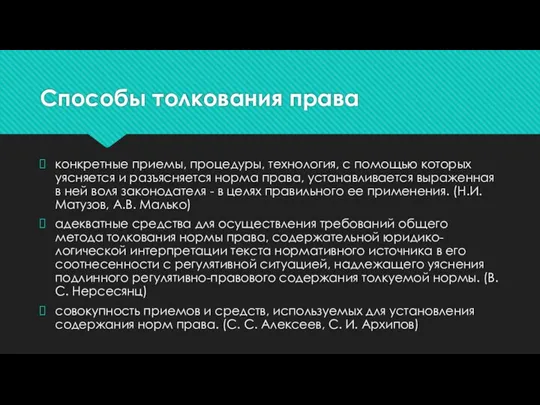 Способы толкования права

конкретные приемы, процедуры, технология, с помощью которых уясняется и разъясняется норма права, устанавливается выраженная в ней воля законодателя - в целях правильного ее применения. (Н.И. Матузов, А.В. Малько)

адекватные средства для осуществления требований общего метода толкования нормы права, содержательной юридико-логической интерпретации текста нормативного источника в его соотнесенности с регулятивной ситуацией, надлежащего уяснения подлинного регулятивно-правового содержания толкуемой нормы. (В. С. Нерсесянц)

совокупность приемов и средств, используемых для установления содержания норм права. (С. С. Алексеев, С. И. Архипов)